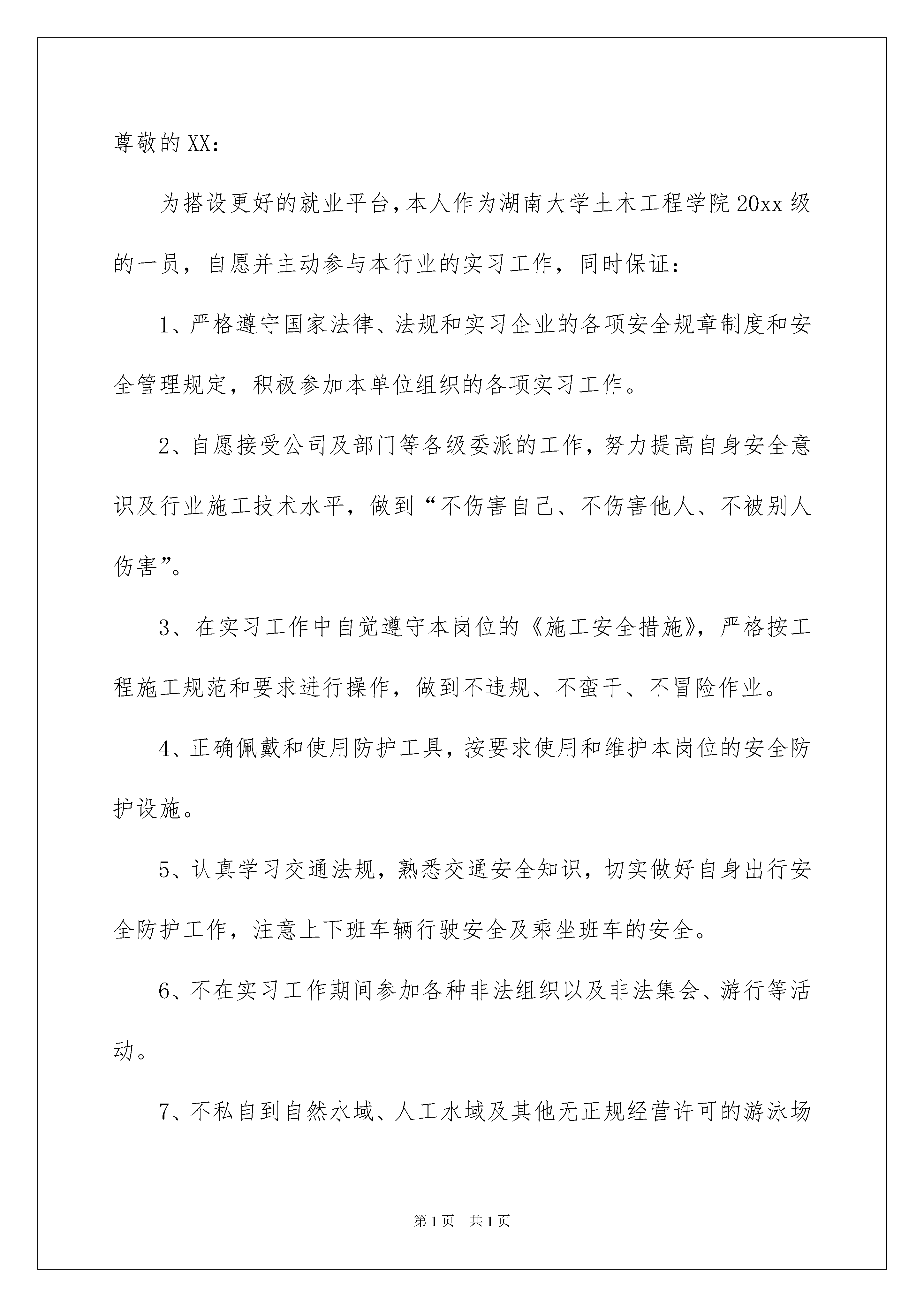 尊敬的XX：

为搭设更好的就业平台，本人作为湖南大学土木工程学院20xx级的一员，自愿并主动参与本行业的实习工作，同时保证：

1、严格遵守国家法律、法规和实习企业的各项安全规章制度和安全管理规定，积极参加本单位组织的各项实习工作。

2、自愿接受公司及部门等各级委派的工作，努力提高自身安全意识及行业施工技术水平，做到“不伤害自己、不伤害他人、不被别人伤害”。

3、在实习工作中自觉遵守本岗位的《施工安全措施》，严格按工程施工规范和要求进行操作，做到不违规、不蛮干、不冒险作业。

4、正确佩戴和使用防护工具，按要求使用和维护本岗位的安全防护设施。

5、认真学习交通法规，熟悉交通安全知识，切实做好自身出行安全防护工作，注意上下班车辆行驶安全及乘坐班车的安全。

6、不在实习工作期间参加各种非法组织以及非法集会、游行等活动。

7、不私自到自然水域、人工水域及其他无正规经营许可的游泳场

第1页 共1页